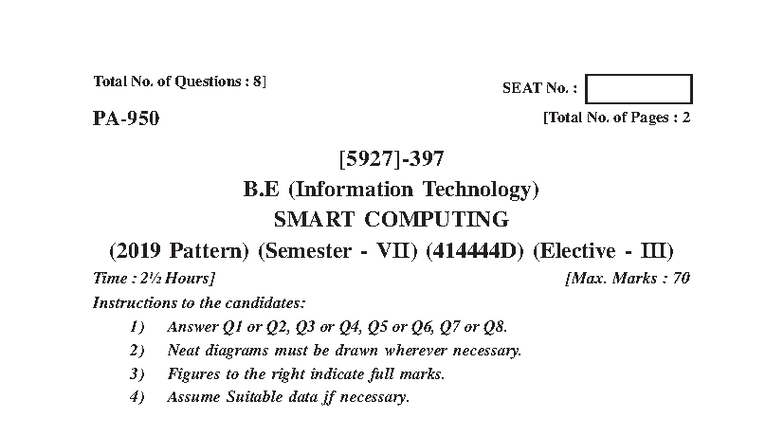 Total No. of Questions : 8]

SEAT No. :

PA-950

[Total No. of Pages : 2

[5927]-397
B.E (Information Technology)
SMART COMPUTING
(2019 Pattern) (Semester - VII) (414444D) (Elective - III)

Time : 2½ Hours]

[Max. Marks : 70

Instructions to the candidates:
1) Answer Q1 or Q2, Q3 or Q4, Q5 or Q6, Q7 or Q8.
2) Neat diagrams must be drawn wherever necessary.
3) Figures to the right indicate full marks.
4) Assume Suitable data jf necessary.